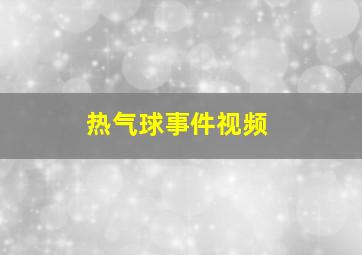 热气球事件视频